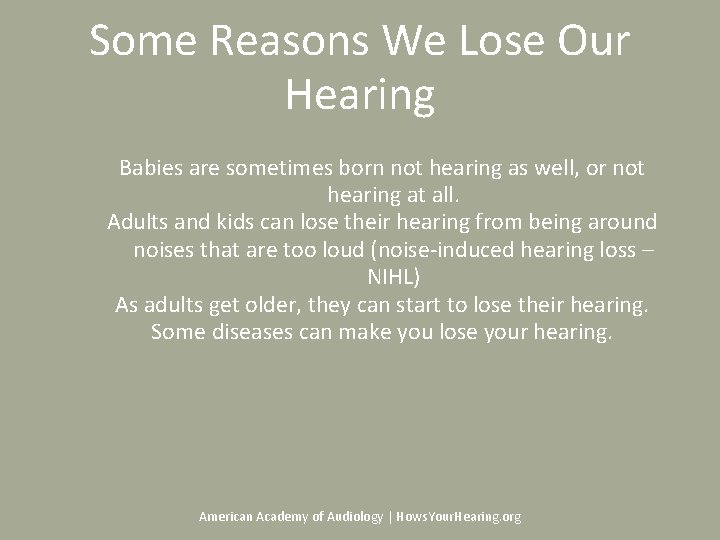 Some Reasons We Lose Our Hearing

Babies are sometimes born not hearing as well, or not hearing at all.

Adults and kids can lose their hearing from being around noises that are too loud (noise-induced hearing loss – NIHL)

As adults get older, they can start to lose their hearing.

Some diseases can make you lose your hearing.

American Academy of Audiology | HowsYourHearing.org